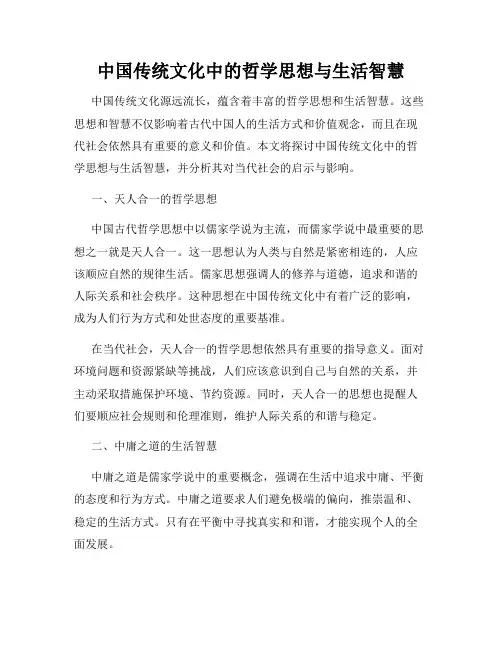 中国传统文化中的哲学思想与生活智慧

中国传统文化源远流长，蕴含着丰富的哲学思想和生活智慧。这些思想和智慧不仅影响着古代中国人的生活方式和价值观念，而且在现代社会依然具有重要的意义和价值。本文将探讨中国传统文化中的哲学思想与生活智慧，并分析其对当代社会的启示与影响。

一、天人合一的哲学思想

中国古代哲学思想中以儒家学说为主流，而儒家学说中最重要的思想之一就是天人合一。这一思想认为人类与自然是紧密相连的，人应该顺应自然的规律生活。儒家思想强调人的修养与道德，追求和谐的人际关系和社会秩序。这种思想在中国传统文化中有着广泛的影响，成为人们行为方式和处世态度的重要基准。

在当代社会，天人合一的哲学思想依然具有重要的指导意义。面对环境问题和资源紧缺等挑战，人们应该意识到自己与自然的关系，并主动采取措施保护环境、节约资源。同时，天人合一的思想也提醒人们要顺应社会规则和伦理准则，维护人际关系的和谐与稳定。

二、中庸之道的生活智慧

中庸之道是儒家学说中的重要概念，强调在生活中追求中庸、平衡的态度和行为方式。中庸之道要求人们避免极端的偏向，推崇温和、稳定的生活方式。只有在平衡中寻找真实和和谐，才能实现个人的全面发展。